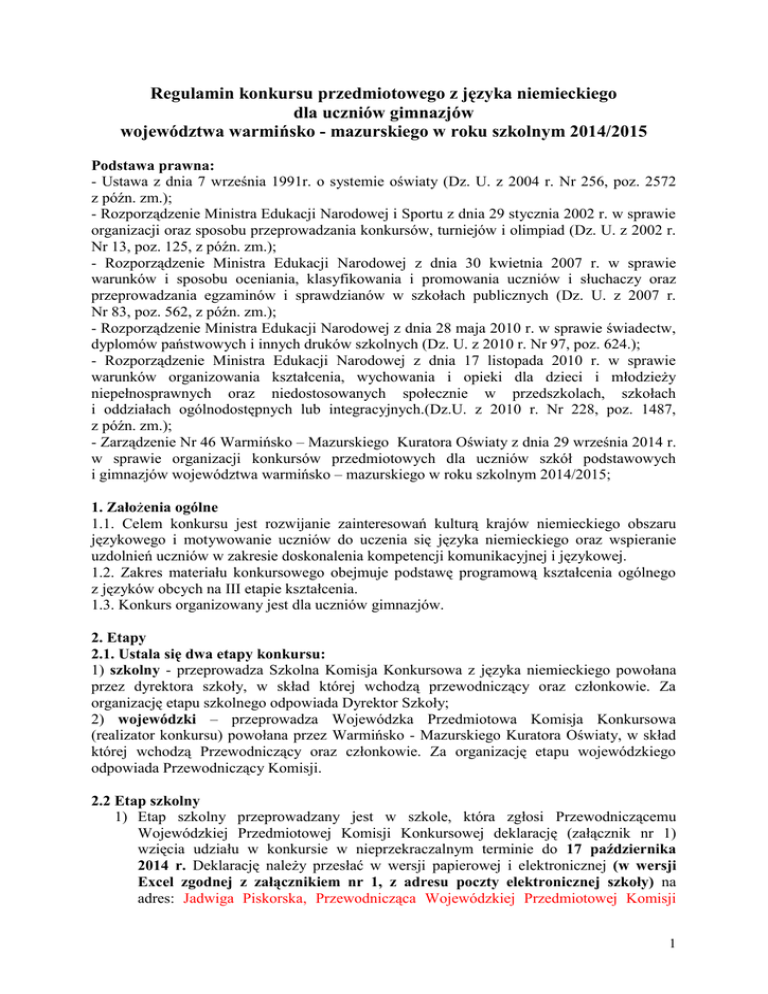 Regulamin konkursu przedmiotowego z języka niemieckiego
dla uczniów gimnazjów
województwa warmińsko - mazurskiego w roku szkolnym 2014/2015

Podstawa prawna:
- Ustawa z dnia 7 września 1991r. o systemie oświaty (Dz. U. z 2004 r. Nr 256, poz. 2572 z późn. zm.);
- Rozporządzenie Ministra Edukacji Narodowej i Sportu z dnia 29 stycznia 2002 r. w sprawie organizacji oraz sposobu przeprowadzania konkursów, turniejów i olimpiad (Dz. U. z 2002 r. Nr 13, poz. 125, z późn. zm.);
- Rozporządzenie Ministra Edukacji Narodowej z dnia 30 kwietnia 2007 r. w sprawie warunków i sposobu oceniania, klasyfikowania i promowania uczniów i słuchaczy oraz przeprowadzania egzaminów i sprawdzianów w szkołach publicznych (Dz. U. z 2007 r. Nr 83, poz. 562, z późn. zm.);
- Rozporządzenie Ministra Edukacji Narodowej z dnia 28 maja 2010 r. w sprawie świadectw, dyplomów państwowych i innych druków szkolnych (Dz. U. z 2010 r. Nr 97, poz. 624.);
- Rozporządzenie Ministra Edukacji Narodowej z dnia 17 listopada 2010 r. w sprawie warunków organizowania kształcenia, wychowania i opieki dla dzieci i młodzieży niepełnosprawnych oraz niedostosowanych społecznie w przedszkolach, szkołach i oddziałach ogólnodostępnych lub integracyjnych.(Dz.U. z 2010 r. Nr 228, poz. 1487, z późn. zm.);
- Zarządzenie Nr 46 Warmińsko – Mazurskiego Kuratora Oświaty z dnia 29 września 2014 r. w sprawie organizacji konkursów przedmiotowych dla uczniów szkół podstawowych i gimnazjów województwa warmińsko – mazurskiego w roku szkolnym 2014/2015;

1. Założenia ogólne
1.1. Celem konkursu jest rozwijanie zainteresowań kulturą krajów niemieckiego obszaru językowego i motywowanie uczniów do uczenia się języka niemieckiego oraz wspieranie uzdolnień uczniów w zakresie doskonalenia kompetencji komunikacyjnej i językowej.
1.2. Zakres materiału konkursowego obejmuje podstawę programową kształcenia ogólnego z języków obcych na III etapie kształcenia.
1.3. Konkurs organizowany jest dla uczniów gimnazjów.

2. Etapy
2.1. Ustala się dwa etapy konkursu:
1) szkolny - przeprowadza Szkolna Komisja Konkursowa z języka niemieckiego powołana przez dyrektora szkoły, w skład której wchodzą przewodniczący oraz członkowie. Za organizację etapu szkolnego odpowiada Dyrektor Szkoły;
2) wojewódzki – przeprowadza Wojewódzka Przedmiotowa Komisja Konkursowa (realizator konkursu) powołana przez Warmińsko - Mazurskiego Kuratora Oświaty, w skład której wchodzą Przewodniczący oraz członkowie. Za organizację etapu wojewódzkiego odpowiada Przewodniczący Komisji.

2.2 Etap szkolny
1) Etap szkolny przeprowadzany jest w szkole, która zgłosi Przewodniczącemu Wojewódzkiej Przedmiotowej Komisji Konkursowej deklarację (załącznik nr 1) wzięcia udziału w konkursie w nieprzekraczalnym terminie do 17 października 2014 r. Deklarację należy przesłać w wersji papierowej i elektronicznej (w wersji Excel zgodnej z załącznikiem nr 1, z adresu poczty elektronicznej szkoły) na adres: Jadwiga Piskorska, Przewodnicząca Wojewódzkiej Przedmiotowej Komisji

1